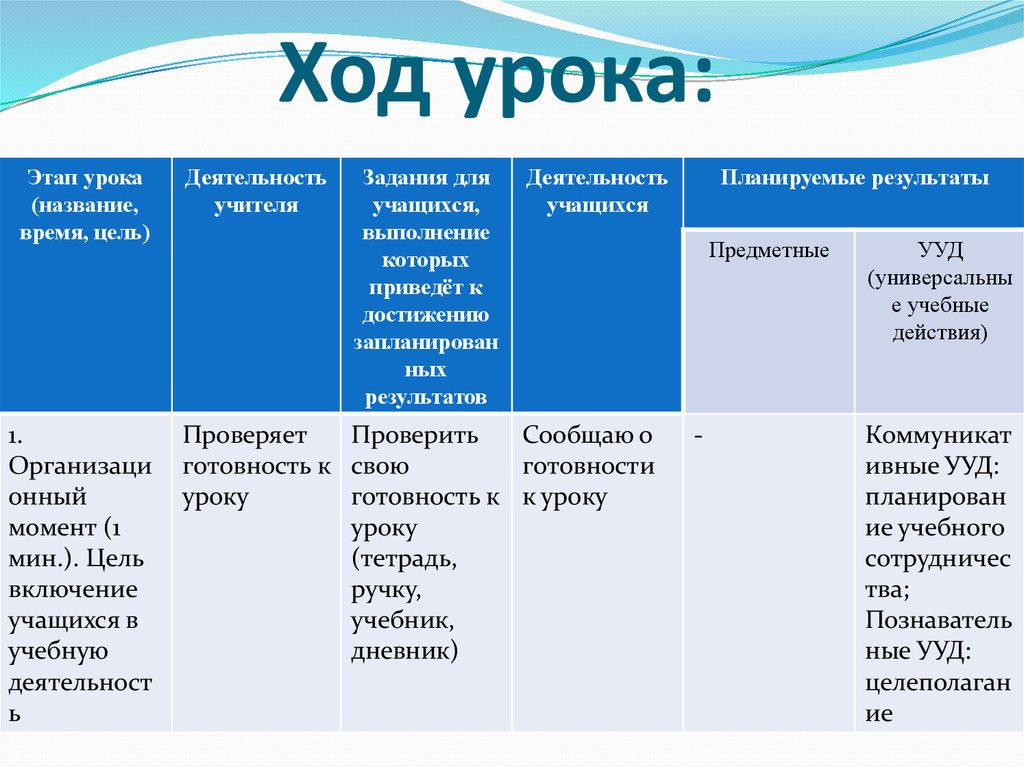 Ход урока:

| Этап урока (название, время, цель) | Деятельность учителя | Задания для учащихся, выполнение которых приведёт к достижению запланированных результатов | Деятельность учащихся | Планируемые результаты | |
|---|---|---|---|---|---|
| | | | | Предметные | УУД (универсальные учебные действия) |
| 1. Организационный момент (1 мин.). Цель включение учащихся в учебную деятельность | Проверяет готовность к уроку | Проверить свою готовность к уроку (тетрадь, ручку, учебник, дневник) | Сообщаю о готовности к уроку | - | Коммуникативные УУД: планирование учебного сотрудничества; Познавательные УУД: целеполагание |